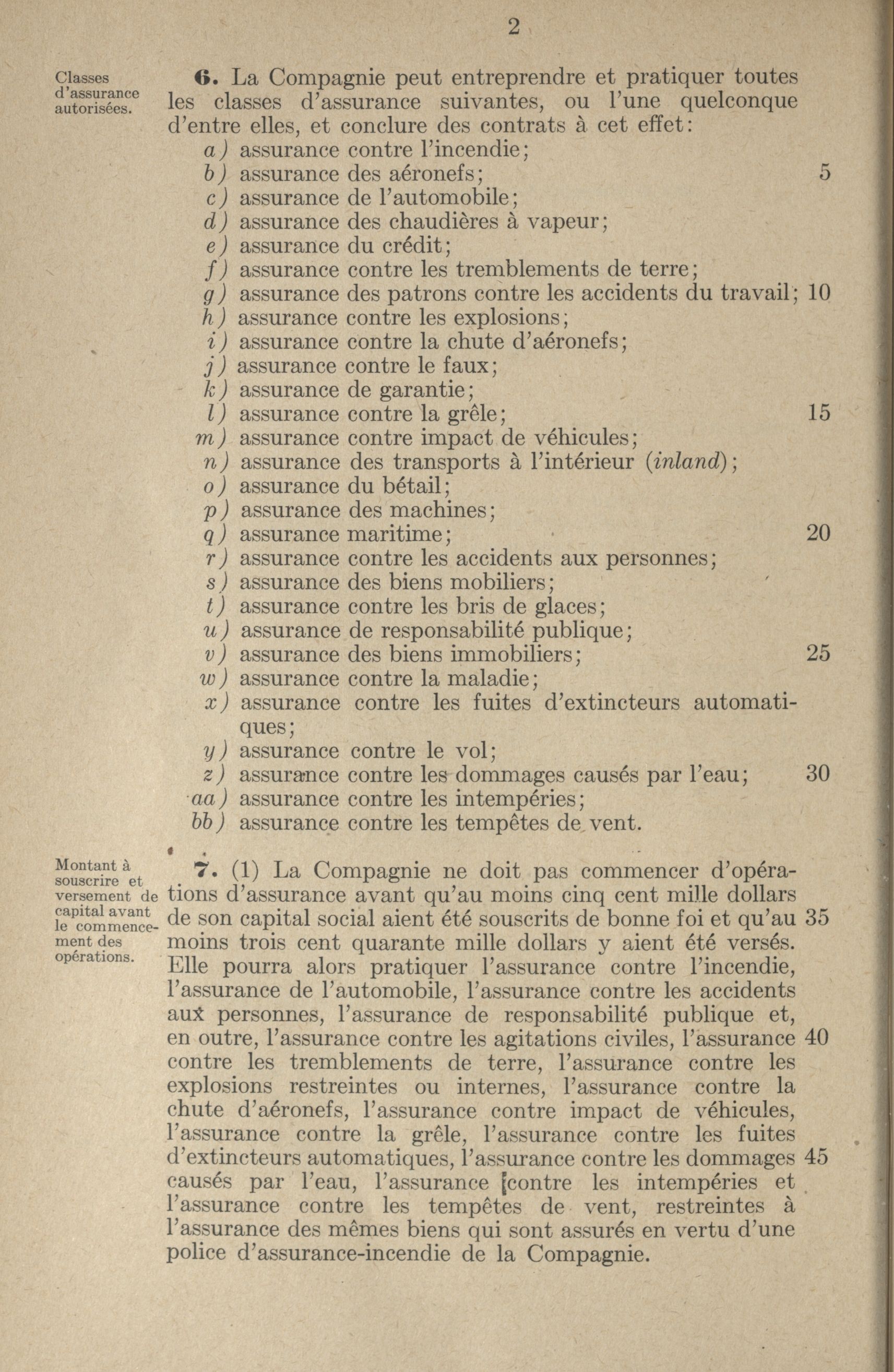 2

Classes d'assurance autorisées.

6. La Compagnie peut entreprendre et pratiquer toutes les classes d'assurance suivantes, ou l'une quelconque d'entre elles, et conclure des contrats à cet effet:
a) assurance contre l'incendie;
b) assurance des aéronefs; 5
c) assurance de l'automobile;
d) assurance des chaudières à vapeur;
e) assurance du crédit;
f) assurance contre les tremblements de terre;
g) assurance des patrons contre les accidents du travail; 10
h) assurance contre les explosions;
i) assurance contre la chute d'aéronefs;
j) assurance contre le faux;
k) assurance de garantie;
l) assurance contre la grêle; 15
m) assurance contre impact de véhicules;
n) assurance des transports à l'intérieur (inland);
o) assurance du bétail;
p) assurance des machines;
q) assurance maritime; 20
r) assurance contre les accidents aux personnes;
s) assurance des biens mobiliers;
t) assurance contre les bris de glaces;
u) assurance de responsabilité publique;
v) assurance des biens immobiliers; 25
w) assurance contre la maladie;
x) assurance contre les fuites d'extincteurs automatiques;
y) assurance contre le vol;
z) assurance contre les dommages causés par l'eau; 30
aa) assurance contre les intempéries;
bb) assurance contre les tempêtes de vent.

Montant à souscrire et versement de capital avant le commencement des opérations.

7. (1) La Compagnie ne doit pas commencer d'opérations d'assurance avant qu'au moins cinq cent mille dollars de son capital social aient été souscrits de bonne foi et qu'au 35 moins trois cent quarante mille dollars y aient été versés. Elle pourra alors pratiquer l'assurance contre l'incendie, l'assurance de l'automobile, l'assurance contre les accidents aux personnes, l'assurance de responsabilité publique et, en outre, l'assurance contre les agitations civiles, l'assurance 40 contre les tremblements de terre, l'assurance contre les explosions restreintes ou internes, l'assurance contre la chute d'aéronefs, l'assurance contre impact de véhicules, l'assurance contre la grêle, l'assurance contre les fuites d'extincteurs automatiques, l'assurance contre les dommages 45 causés par l'eau, l'assurance contre les intempéries et l'assurance contre les tempêtes de vent, restreintes à l'assurance des mêmes biens qui sont assurés en vertu d'une police d'assurance-incendie de la Compagnie.